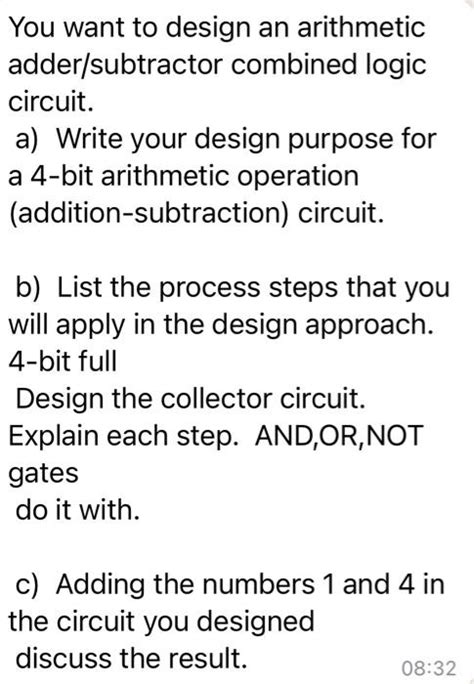 You want to design an arithmetic adder/subtractor combined logic circuit.
a) Write your design purpose for a 4-bit arithmetic operation (addition-subtraction) circuit.

b) List the process steps that you will apply in the design approach.
4-bit full
Design the collector circuit.
Explain each step. AND,OR,NOT gates
do it with.

c) Adding the numbers 1 and 4 in the circuit you designed
discuss the result.
08:32